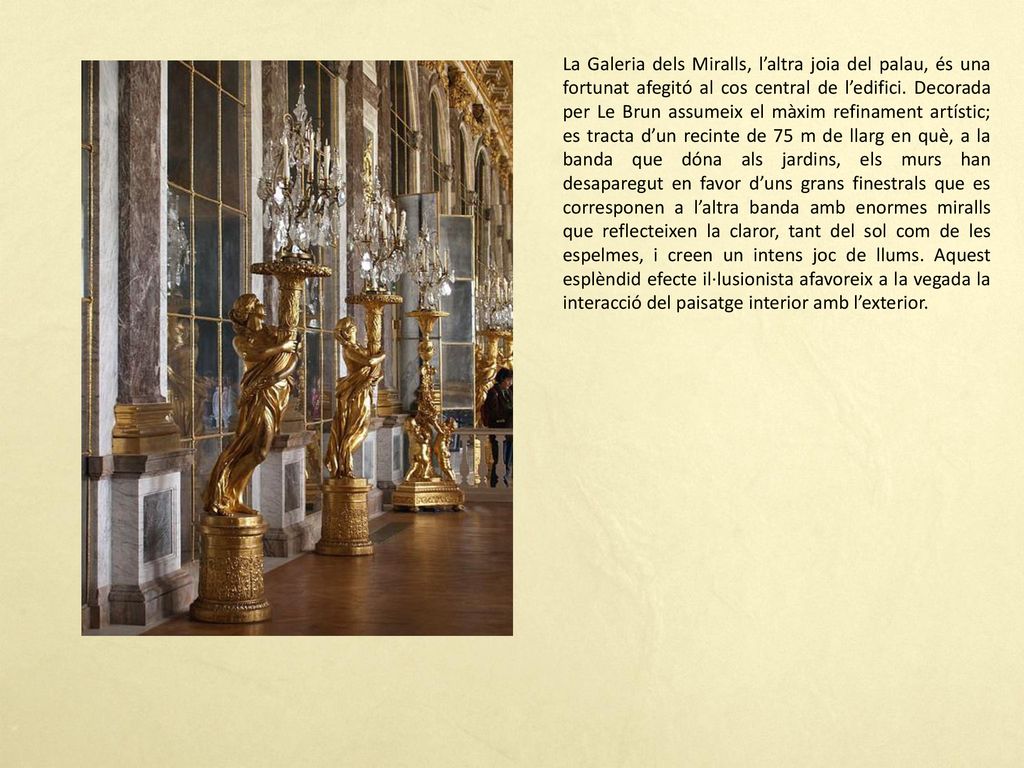 La Galeria dels Miralls, l'altra joia del palau, és una fortunat afegitó al cos central de l'edifici. Decorada per Le Brun assumeix el màxim refinament artístic; es tracta d'un recinte de 75 m de llarg en què, a la banda que dóna als jardins, els murs han desaparegut en favor d'uns grans finestrals que es corresponen a l'altra banda amb enormes miralls que reflecteixen la claror, tant del sol com de les espelmes, i creen un intens joc de llums. Aquest esplèndid efecte il·lusionista afavoreix a la vegada la interacció del paisatge interior amb l'exterior.